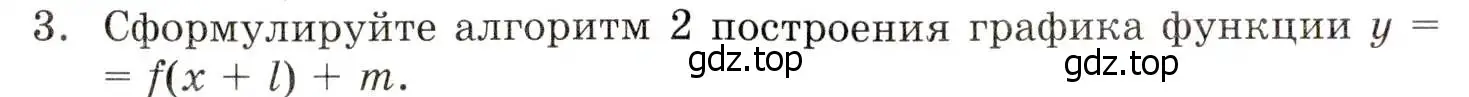 3. Сформулируйте алгоритм 2 построения графика функции $y = f(x + l) + m$.

gdz.top

gdz.top